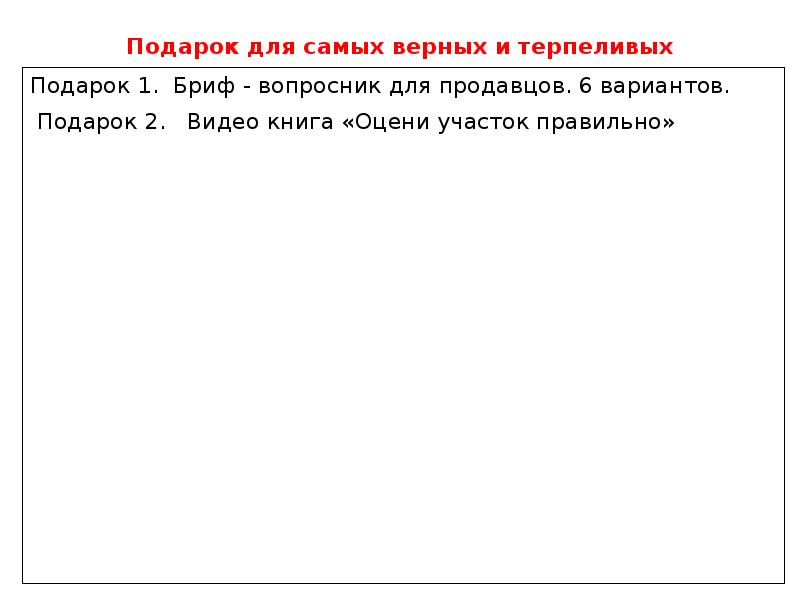 Подарок для самых верных и терпеливых

Подарок 1. Бриф - вопросник для продавцов. 6 вариантов.

Подарок 2. Видео книга «Оцени участок правильно»